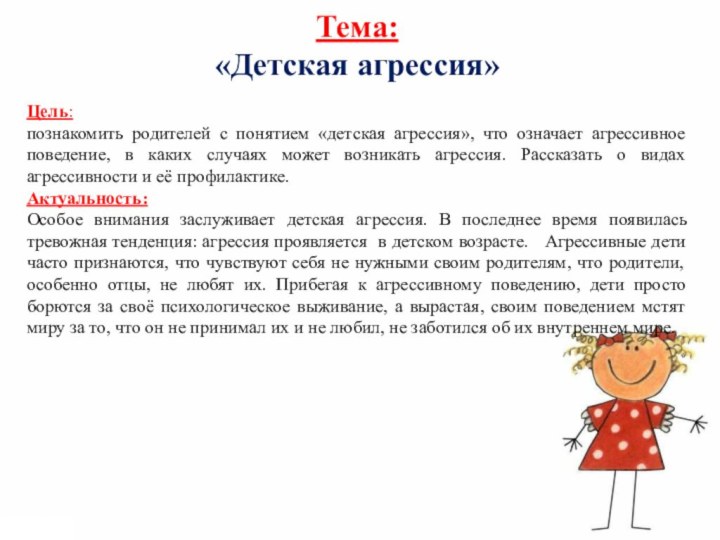 Тема:
«Детская агрессия»

Цель:
познакомить родителей с понятием «детская агрессия», что означает агрессивное поведение, в каких случаях может возникать агрессия. Рассказать о видах агрессивности и её профилактике.

Актуальность:
Особое внимания заслуживает детская агрессия. В последнее время появилась тревожная тенденция: агрессия проявляется в детском возрасте. Агрессивные дети часто признаются, что чувствуют себя не нужными своим родителям, что родители, особенно отцы, не любят их. Прибегая к агрессивному поведению, дети просто борются за своё психологическое выживание, а вырастая, своим поведением мстят миру за то, что он не принимал их и не любил, не заботился об их внутреннем мире.